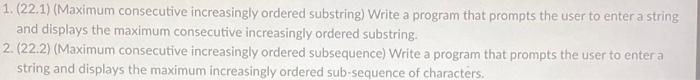 1. (22.1) (Maximum consecutive increasingly ordered substring) Write a program that prompts the user to enter a string and displays the maximum consecutive increasingly ordered substring.
2. (22.2) (Maximum consecutive increasingly ordered subsequence) Write a program that prompts the user to enter a string and displays the maximum increasingly ordered sub-sequence of characters.